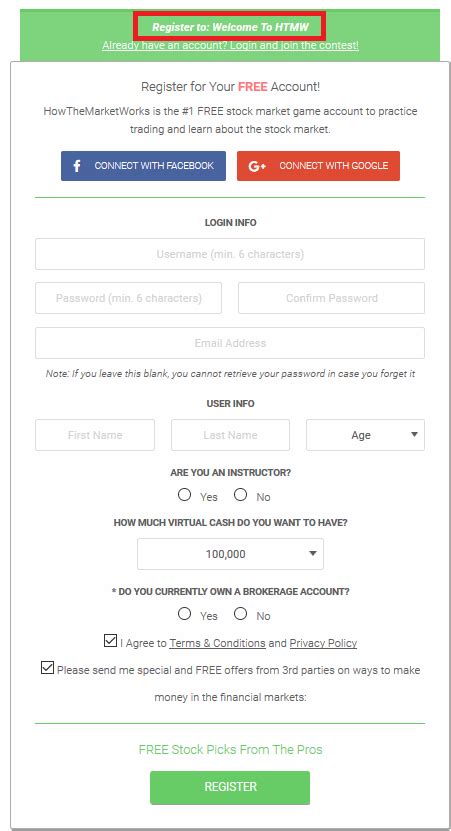 Register to: Welcome To HTMW
Already have an account? Login and join the contest!

Register for Your FREE Account!
HowTheMarketWorks is the #1 FREE stock market game account to practice trading and learn about the stock market.

CONNECT WITH FACEBOOK
CONNECT WITH GOOGLE

LOGIN INFO
Username (min. 6 characters)
Password (min. 6 characters)
Confirm Password
Email Address
Note: If you leave this blank, you cannot retrieve your password in case you forget it

USER INFO
First Name
Last Name
Age

ARE YOU AN INSTRUCTOR?
Yes
No

HOW MUCH VIRTUAL CASH DO YOU WANT TO HAVE?
100,000

* DO YOU CURRENTLY OWN A BROKERAGE ACCOUNT?
Yes
No

I Agree to Terms & Conditions and Privacy Policy
Please send me special and FREE offers from 3rd parties on ways to make money in the financial markets:

FREE Stock Picks From The Pros
REGISTER